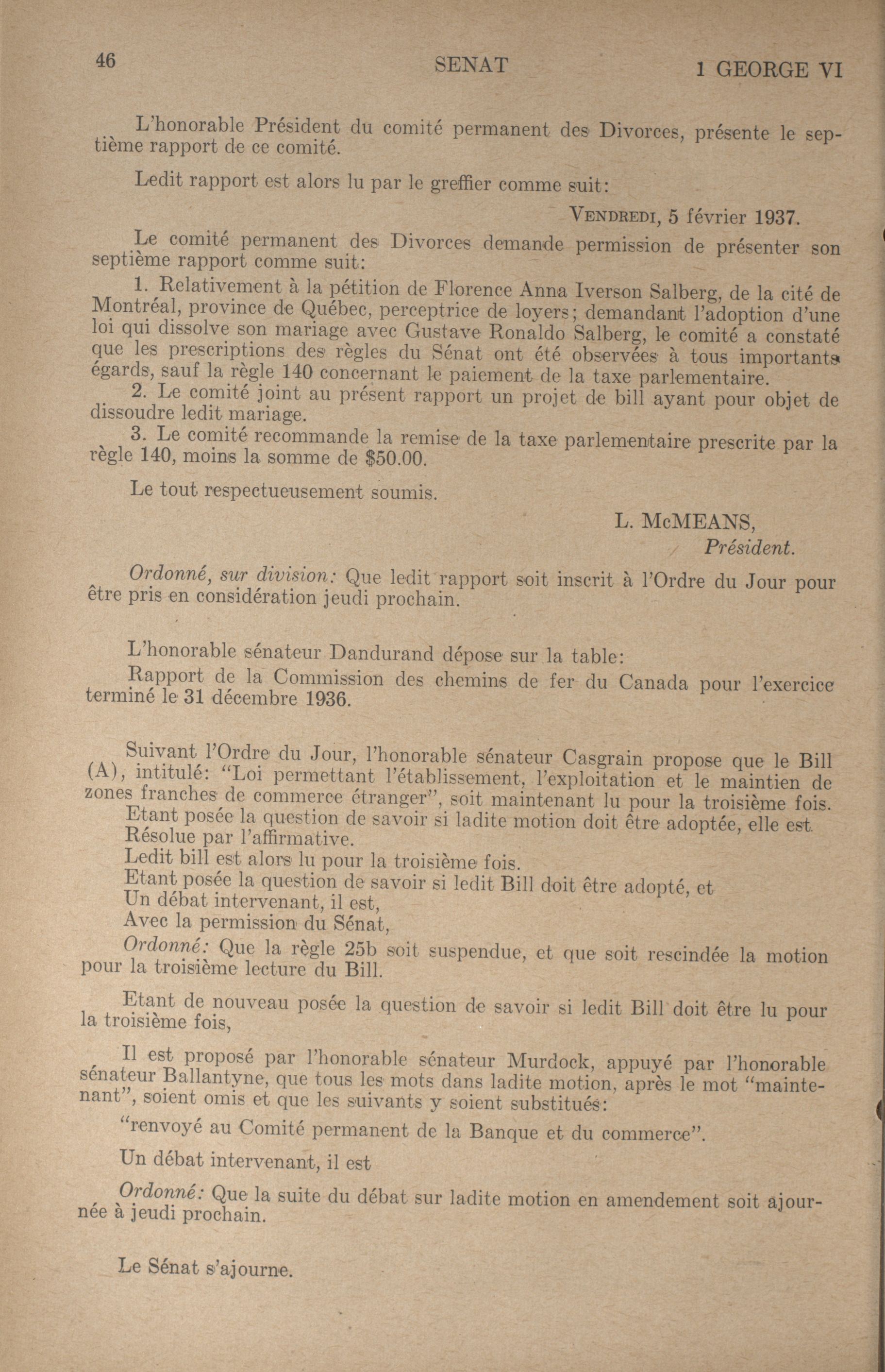 46 SENAT 1 GEORGE VI

L'honorable Président du comité permanent des Divorces, présente le septième rapport de ce comité.

Ledit rapport est alors lu par le greffier comme suit:

VENDREDI, 5 février 1937.

Le comité permanent des Divorces demande permission de présenter son septième rapport comme suit:

1. Relativement à la pétition de Florence Anna Iverson Salberg, de la cité de Montréal, province de Québec, perceptrice de loyers; demandant l'adoption d'une loi qui dissolve son mariage avec Gustave Ronaldo Salberg, le comité a constaté que les prescriptions des règles du Sénat ont été observées à tous importants égards, sauf la règle 140 concernant le paiement de la taxe parlementaire.

2. Le comité joint au présent rapport un projet de bill ayant pour objet de dissoudre ledit mariage.

3. Le comité recommande la remise de la taxe parlementaire prescrite par la règle 140, moins la somme de $50.00.

Le tout respectueusement soumis.

L. McMEANS,
Président.

Ordonné, sur division: Que ledit rapport soit inscrit à l'Ordre du Jour pour être pris en considération jeudi prochain.

L'honorable sénateur Dandurand dépose sur la table:

Rapport de la Commission des chemins de fer du Canada pour l'exercice terminé le 31 décembre 1936.

Suivant l'Ordre du Jour, l'honorable sénateur Casgrain propose que le Bill (A), intitulé: "Loi permettant l'établissement, l'exploitation et le maintien de zones franches de commerce étranger", soit maintenant lu pour la troisième fois.

Etant posée la question de savoir si ladite motion doit être adoptée, elle est

Résolue par l'affirmative.

Ledit bill est alors lu pour la troisième fois.

Etant posée la question de savoir si ledit Bill doit être adopté, et

Un débat intervenant, il est,

Avec la permission du Sénat,

Ordonné: Que la règle 25b soit suspendue, et que soit rescindée la motion pour la troisième lecture du Bill.

Etant de nouveau posée la question de savoir si ledit Bill doit être lu pour la troisième fois,

Il est proposé par l'honorable sénateur Murdock, appuyé par l'honorable sénateur Ballantyne, que tous les mots dans ladite motion, après le mot "maintenant", soient omis et que les suivants y soient substitués:

"renvoyé au Comité permanent de la Banque et du commerce".

Un débat intervenant, il est

Ordonné: Que la suite du débat sur ladite motion en amendement soit ajournée à jeudi prochain.

Le Sénat s'ajourne.